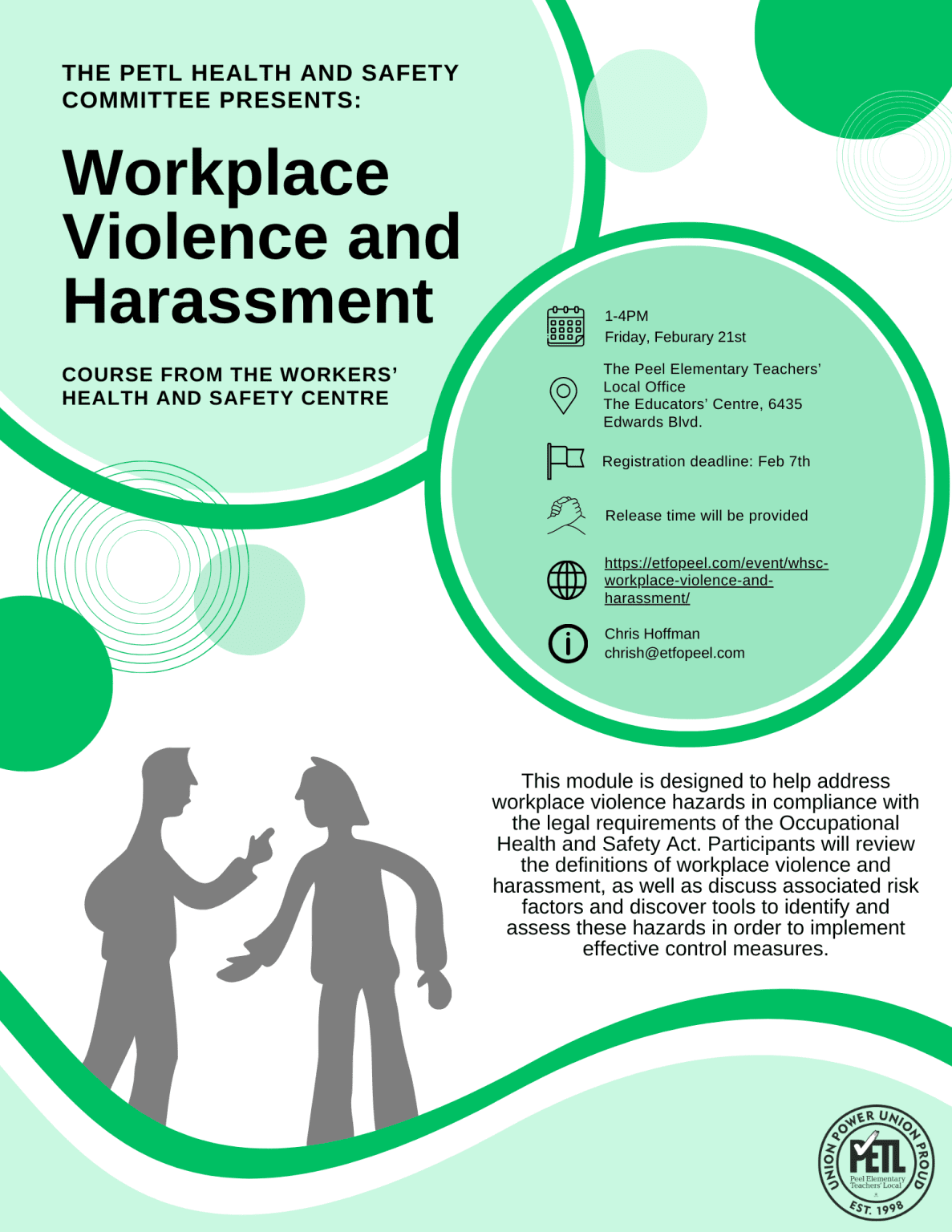 THE PETL HEALTH AND SAFETY COMMITTEE PRESENTS:

Workplace Violence and Harassment

COURSE FROM THE WORKERS' HEALTH AND SAFETY CENTRE

1-4PM
Friday, Feburary 21st

The Peel Elementary Teachers' Local Office
The Educators' Centre, 6435 Edwards Blvd.

Registration deadline: Feb 7th

Release time will be provided

https://etfopeel.com/event/whsc-workplace-violence-and-harassment/

Chris Hoffman
chrish@etfopeel.com

This module is designed to help address workplace violence hazards in compliance with the legal requirements of the Occupational Health and Safety Act. Participants will review the definitions of workplace violence and harassment, as well as discuss associated risk factors and discover tools to identify and assess these hazards in order to implement effective control measures.

UNION POWER UNION PROUD
PETL
Peel Elementary Teachers' Local
EST. 1998